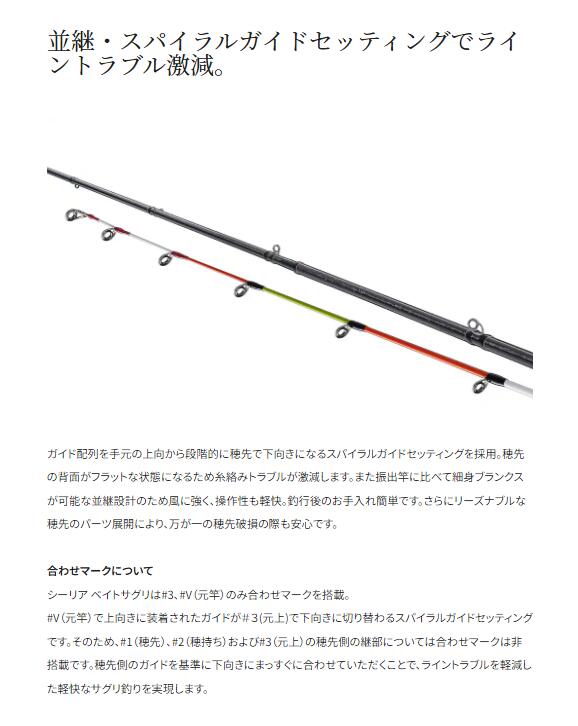 並継・スパイラルガイドセッティングでライントラブル激減。

ガイド配列を手元の上向から段階的に穂先で下向きになるスパイラルガイドセッティングを採用。穂先の背面がフラットな状態になるため糸絡みトラブルが激減します。また振出竿に比べて細身ブランクスが可能な並継設計のため風に強く、操作性も軽快。釣行後のお手入れ簡単です。さらにリーズナブルな穂先のパーツ展開により、万が一の穂先破損の際も安心です。

合わせマークについて
シーリア ベイトサグリは#3、#V（元竿）のみ合わせマークを搭載。
#V（元竿）で上向きに装着されたガイドが＃3（元上）で下向きに切り替わるスパイラルガイドセッティングです。そのため、#1（穂先）、#2（穂持ち）および#3（元上）の穂先側の継部については合わせマークは非搭載です。穂先側のガイドを基準に下向きにまっすぐに合わせていただくことで、ライントラブルを軽減した軽快なサグリ釣りを実現します。